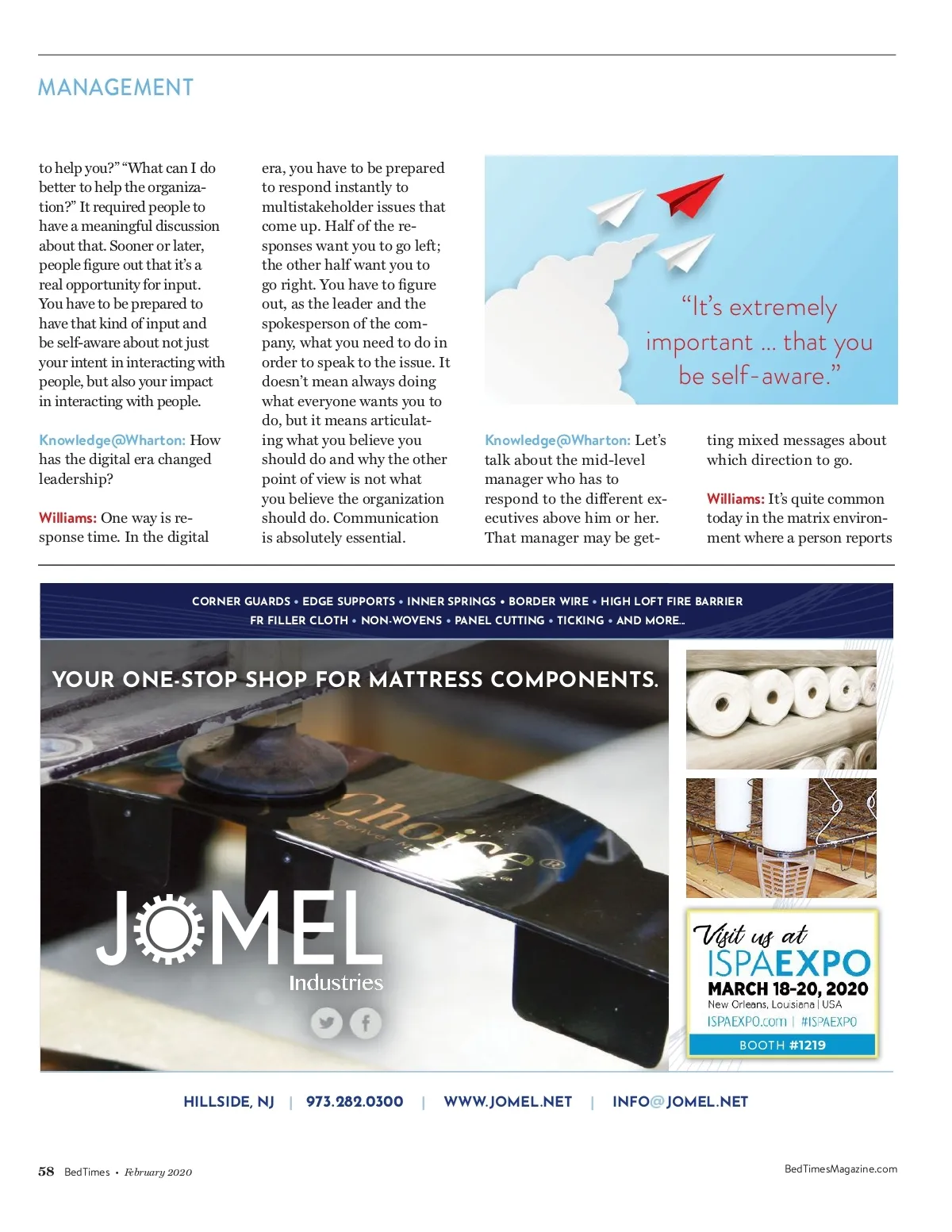 MANAGEMENT

to help you?" "What can I do better to help the organization?" It required people to have a meaningful discussion about that. Sooner or later, people figure out that it's a real opportunity for input. You have to be prepared to have that kind of input and be self-aware about not just your intent in interacting with people, but also your impact in interacting with people.

Knowledge@Wharton: How has the digital era changed leadership?

Williams: One way is response time. In the digital era, you have to be prepared to respond instantly to multistakeholder issues that come up. Half of the responses want you to go left; the other half want you to go right. You have to figure out, as the leader and the spokesperson of the company, what you need to do in order to speak to the issue. It doesn't mean always doing what everyone wants you to do, but it means articulating what you believe you should do and why the other point of view is not what you believe the organization should do. Communication is absolutely essential.

"It's extremely important ... that you be self-aware."

Knowledge@Wharton: Let's talk about the mid-level manager who has to respond to the different executives above him or her. That manager may be getting mixed messages about which direction to go.

Williams: It's quite common today in the matrix environment where a person reports

CORNER GUARDS • EDGE SUPPORTS • INNER SPRINGS • BORDER WIRE • HIGH LOFT FIRE BARRIER
FR FILLER CLOTH • NON-WOVENS • PANEL CUTTING • TICKING • AND MORE...

YOUR ONE-STOP SHOP FOR MATTRESS COMPONENTS.

JOMEL
Industries

Visit us at
ISPAEXPO
MARCH 18-20, 2020
New Orleans, Louisiana | USA
ISPAEXPO.com | #ISPAEXPO
BOOTH #1219

HILLSIDE, NJ | 973.282.0300 | WWW.JOMEL.NET | INFO@JOMEL.NET

58 BedTimes • February 2020

BedTimesMagazine.com